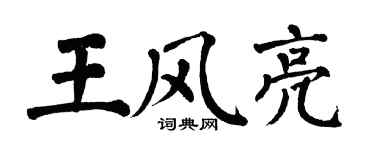 王风亮
词典网